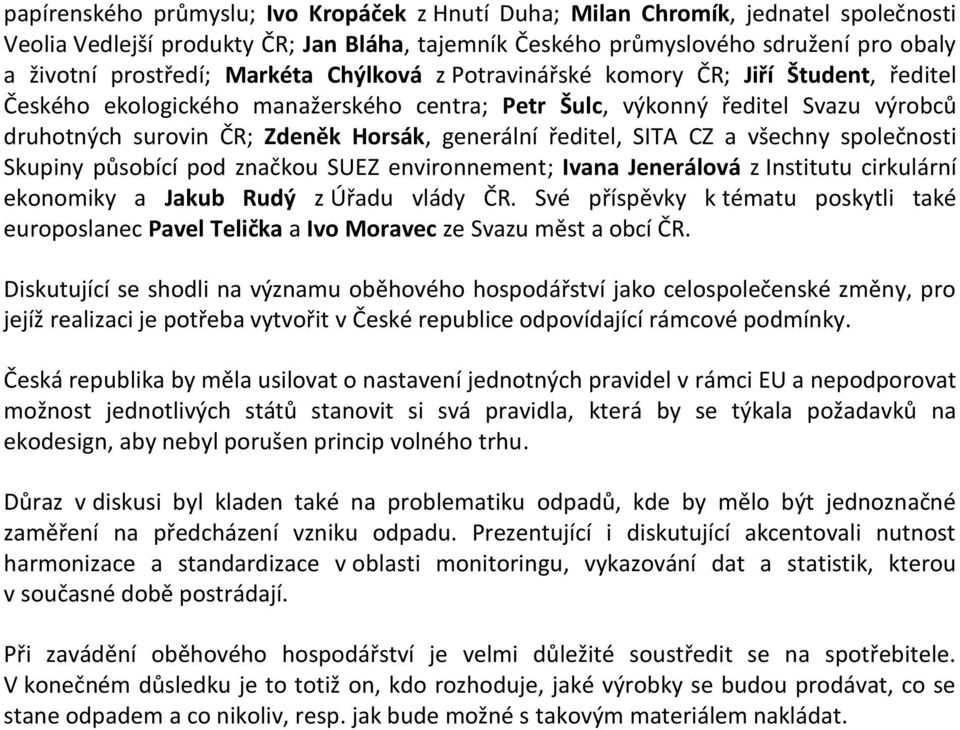 papírenského průmyslu; Ivo Kropáček z Hnutí Duha; Milan Chromík, jednatel společnosti Veolia Vedlejší produkty ČR; Jan Bláha, tajemník Českého průmyslového sdružení pro obaly a životní prostředí; Markéta Chýlková z Potravinářské komory ČR; Jiří Študent, ředitel Českého ekologického manažerského centra; Petr Šulc, výkonný ředitel Svazu výrobců druhotných surovin ČR; Zdeněk Horsák, generální ředitel, SITA CZ a všechny společnosti Skupiny působící pod značkou SUEZ environnement; Ivana Jenerálová z Institutu cirkulární ekonomiky a Jakub Rudý z Úřadu vlády ČR. Své příspěvky k tématu poskytli také europoslanec Pavel Telička a Ivo Moravec ze Svazu měst a obcí ČR.

Diskutující se shodli na významu oběhového hospodářství jako celospolečenské změny, pro jejíž realizaci je potřeba vytvořit v České republice odpovídající rámcové podmínky.

Česká republika by měla usilovat o nastavení jednotných pravidel v rámci EU a nepodporovat možnost jednotlivých států stanovit si svá pravidla, která by se týkala požadavků na ekodesign, aby nebyl porušen princip volného trhu.

Důraz v diskusi byl kladen také na problematiku odpadů, kde by mělo být jednoznačné zaměření na předcházení vzniku odpadu. Prezentující i diskutující akcentovali nutnost harmonizace a standardizace v oblasti monitoringu, vykazování dat a statistik, kterou v současné době postrádají.

Při zavádění oběhového hospodářství je velmi důležité soustředit se na spotřebitele. V konečném důsledku je to totiž on, kdo rozhoduje, jaké výrobky se budou prodávat, co se stane odpadem a co nikoliv, resp. jak bude možné s takovým materiálem nakládat.